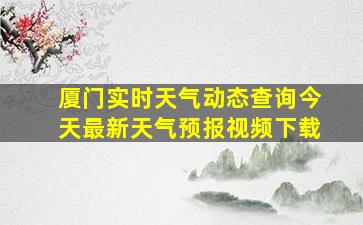 厦门实时天气动态查询今天最新天气预报视频下载